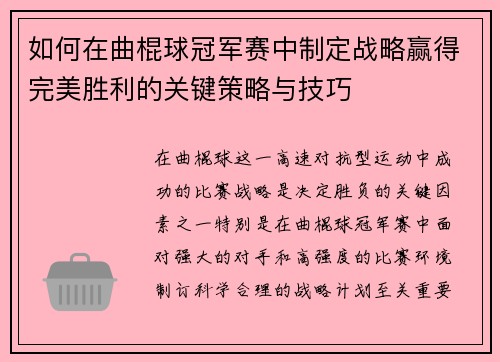 如何在曲棍球冠军赛中制定战略赢得完美胜利的关键策略与技巧

在曲棍球这一高速对抗型运动中成功的比赛战略是决定胜负的关键因素之一特别是在曲棍球冠军赛中面对强大的对手和高强度的比赛环境制订科学合理的战略计划至关重要